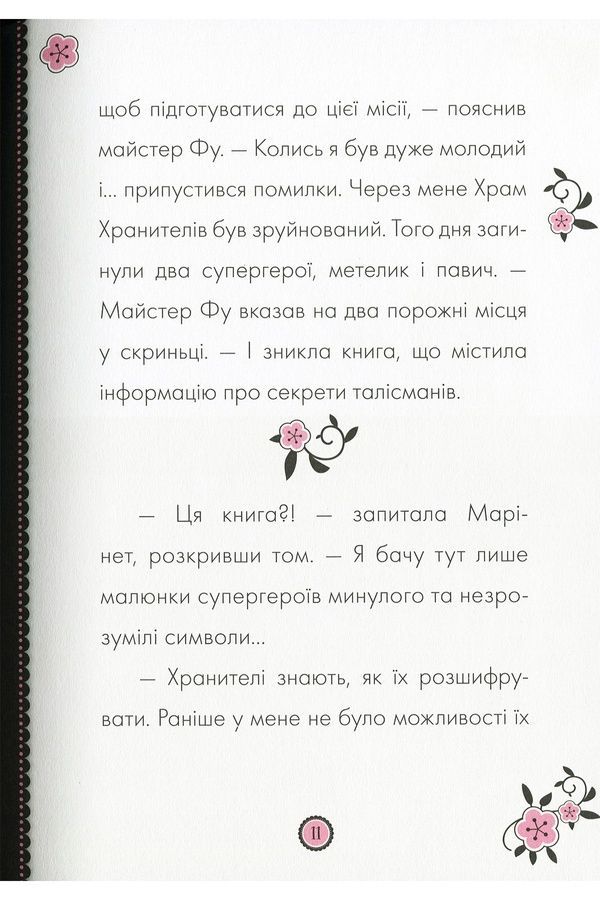 щоб підготуватися до цієї місії, — пояснив майстер Фу. — Колись я був дуже молодий і... припустився помилки. Через мене Храм Хранителів був зруйнований. Того дня загинули два супергерої, метелик і павич. — Майстер Фу вказав на два порожні місця у скриньці. — І зникла книга, що містила інформацію про секрети талісманів.

— Ця книга?! — запитала Марінет, розкривши том. — Я бачу тут лише малюнки супергероїв минулого та незрозумілі символи...

— Хранителі знають, як їх розшифрувати. Раніше у мене не було можливості їх

11